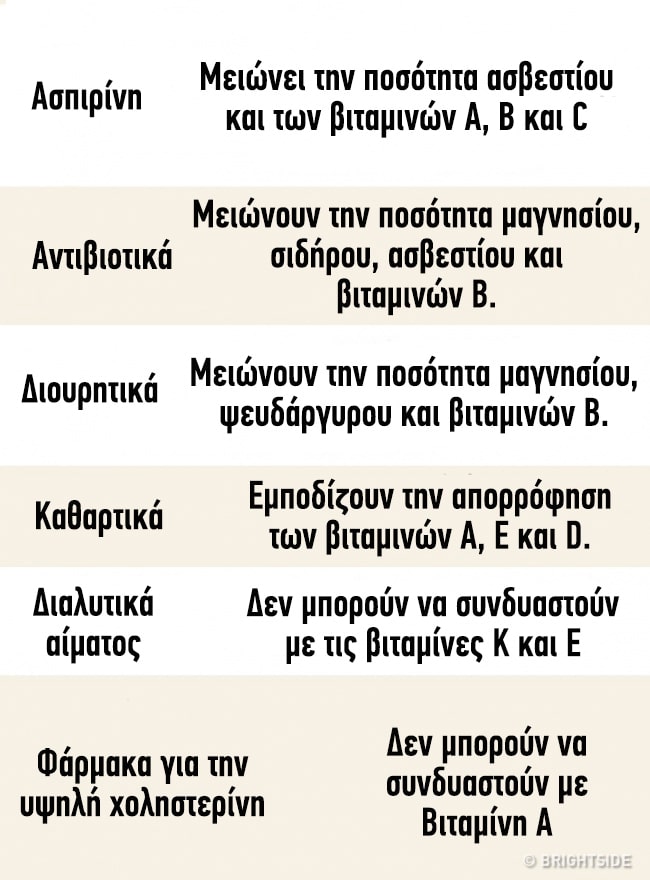 | | |
|---|---|
| Ασπιρίνη | Μειώνει την ποσότητα ασβεστίου και των βιταμινών A, B και C |
| Αντιβιοτικά | Μειώνουν την ποσότητα μαγνησίου, σιδήρου, ασβεστίου και βιταμινών B. |
| Διουρητικά | Μειώνουν την ποσότητα μαγνησίου, ψευδάργυρου και βιταμινών B. |
| Καθαρτικά | Εμποδίζουν την απορρόφηση των βιταμινών A, E και D. |
| Διαλυτικά αίματος | Δεν μπορούν να συνδυαστούν με τις βιταμίνες K και E |
| Φάρμακα για την υψηλή χοληστερίνη | Δεν μπορούν να συνδυαστούν με Βιταμίνη A |

© BRIGHTSIDE